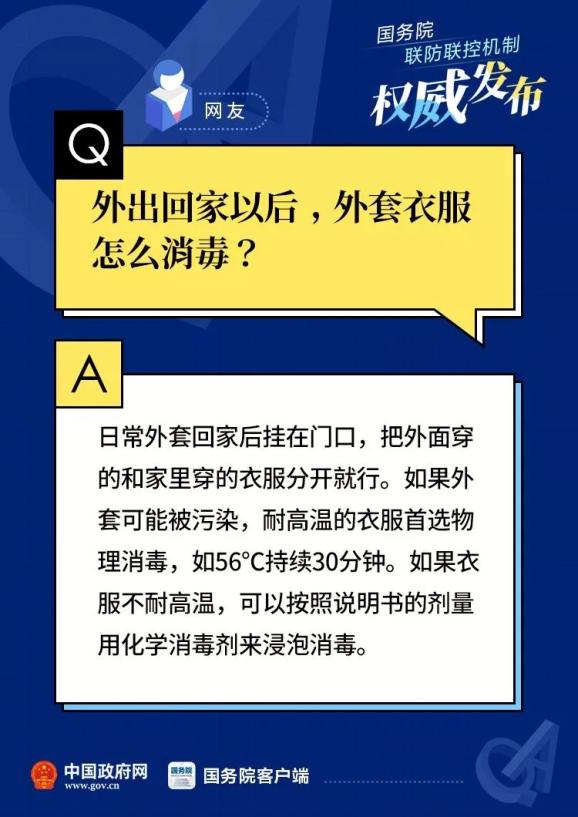 国务院
联防联控机制
权威发布

网友

Q

外出回家以后，外套衣服怎么消毒？

A

日常外套回家后挂在门口，把外面穿的和家里穿的衣服分开就行。如果外套可能被污染，耐高温的衣服首选物理消毒，如56°C持续30分钟。如果衣服不耐高温，可以按照说明书的剂量用化学消毒剂来浸泡消毒。

中国政府网
www.gov.cn
国务院
国务院客户端